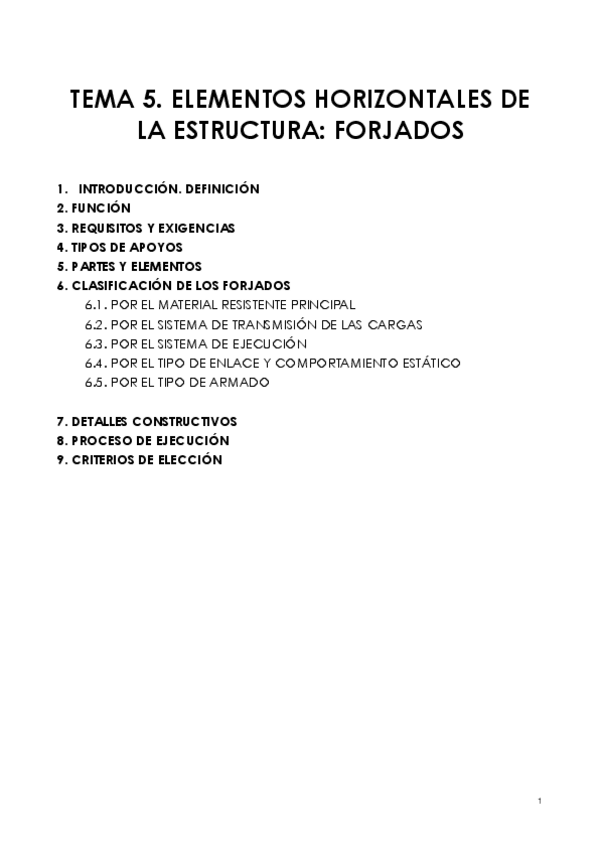 TEMA 5. ELEMENTOS HORIZONTALES DE LA ESTRUCTURA: FORJADOS

1. INTRODUCCIÓN. DEFINICIÓN
2. FUNCIÓN
3. REQUISITOS Y EXIGENCIAS
4. TIPOS DE APOYOS
5. PARTES Y ELEMENTOS
6. CLASIFICACIÓN DE LOS FORJADOS
6.1. POR EL MATERIAL RESISTENTE PRINCIPAL
6.2. POR EL SISTEMA DE TRANSMISIÓN DE LAS CARGAS
6.3. POR EL SISTEMA DE EJECUCIÓN
6.4. POR EL TIPO DE ENLACE Y COMPORTAMIENTO ESTÁTICO
6.5. POR EL TIPO DE ARMADO

7. DETALLES CONSTRUCTIVOS
8. PROCESO DE EJECUCIÓN
9. CRITERIOS DE ELECCIÓN

1